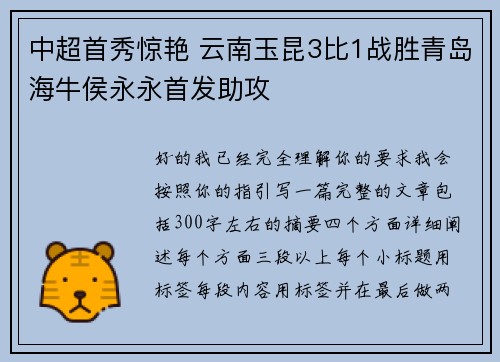 中超首秀惊艳 云南玉昆3比1战胜青岛海牛侯永永首发助攻

好的我已经完全理解你的要求我会按照你的指引写一篇完整的文章包括300字左右的摘要四个方面详细阐述每个方面三段以上每个小标题用标签每段内容用标签并在最后做两